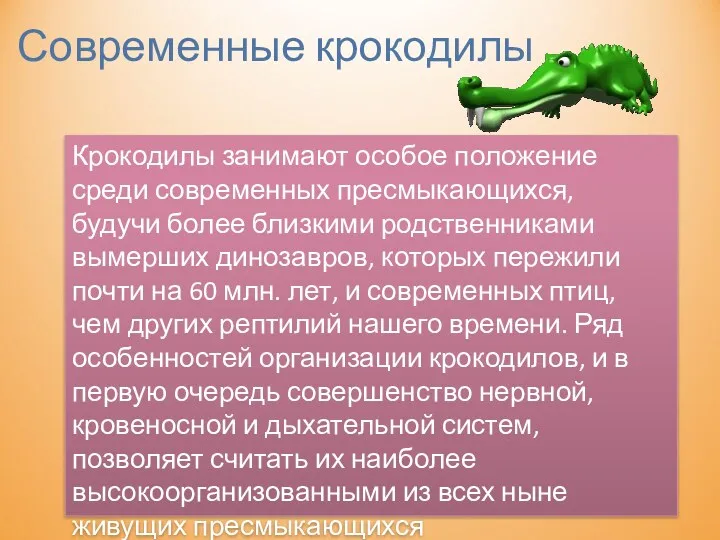 Современные крокодилы

Крокодилы занимают особое положение среди современных пресмыкающихся, будучи более близкими родственниками вымерших динозавров, которых пережили почти на 60 млн. лет, и современных птиц, чем других рептилий нашего времени. Ряд особенностей организации крокодилов, и в первую очередь совершенство нервной, кровеносной и дыхательной систем, позволяет считать их наиболее высокоорганизованными из всех ныне живущих пресмыкающихся